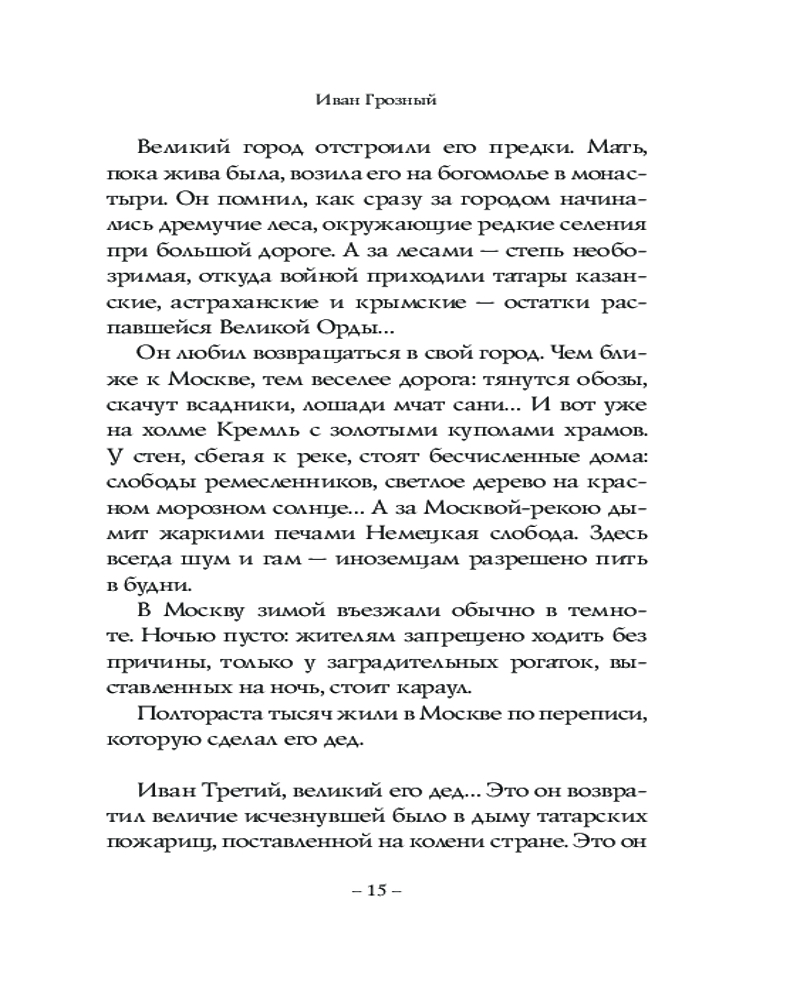 Иван Грозный

Великий город отстроили его предки. Мать, пока жива была, возила его на богомолье в монастыри. Он помнил, как сразу за городом начинались дремучие леса, окружающие редкие селения при большой дороге. А за лесами — степь необозримая, откуда войной приходили татары казанские, астраханские и крымские — остатки распавшейся Великой Орды...

Он любил возвращаться в свой город. Чем ближе к Москве, тем веселее дорога: тянутся обозы, скачут всадники, лошади мчат сани... И вот уже на холме Кремль с золотыми куполами храмов. У стен, сбегая к реке, стоят бесчисленные дома: слободы ремесленников, светлое дерево на красном морозном солнце... А за Москвой-рекою дымит жаркими печами Немецкая слобода. Здесь всегда шум и гам — иноземцам разрешено пить в будни.

В Москву зимой въезжали обычно в темноте. Ночью пусто: жителям запрещено ходить без причины, только у заградительных рогаток, выставленных на ночь, стоит караул.

Полтораста тысяч жили в Москве по переписи, которую сделал его дед.

Иван Третий, великий его дед... Это он возвратил величие исчезнувшей было в дыму татарских пожарищ, поставленной на колени стране. Это он

– 15 –